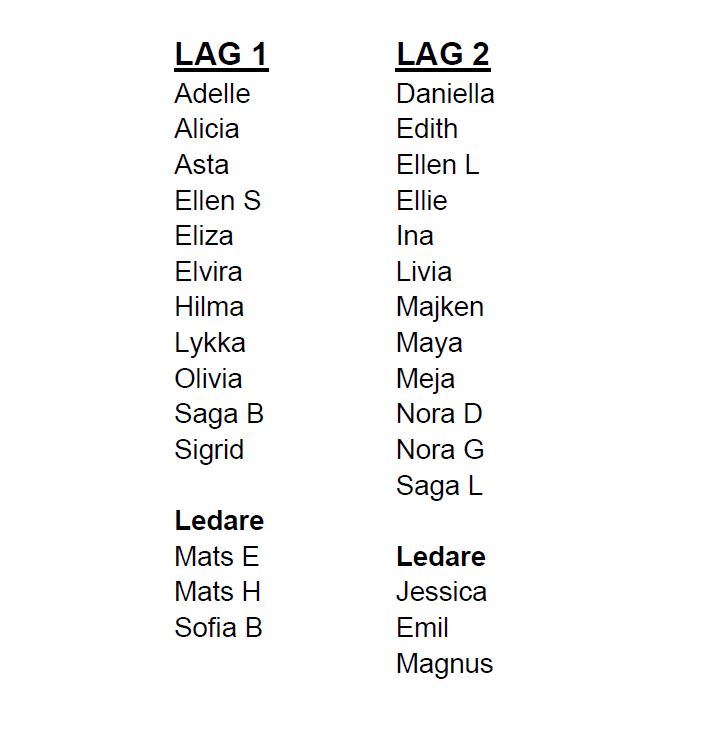 LAG 1
Adelle
Alicia
Asta
Ellen S
Eliza
Elvira
Hilma
Lykka
Olivia
Saga B
Sigrid

Ledare
Mats E
Mats H
Sofia B

LAG 2
Daniella
Edith
Ellen L
Ellie
Ina
Livia
Majken
Maya
Meja
Nora D
Nora G
Saga L

Ledare
Jessica
Emil
Magnus